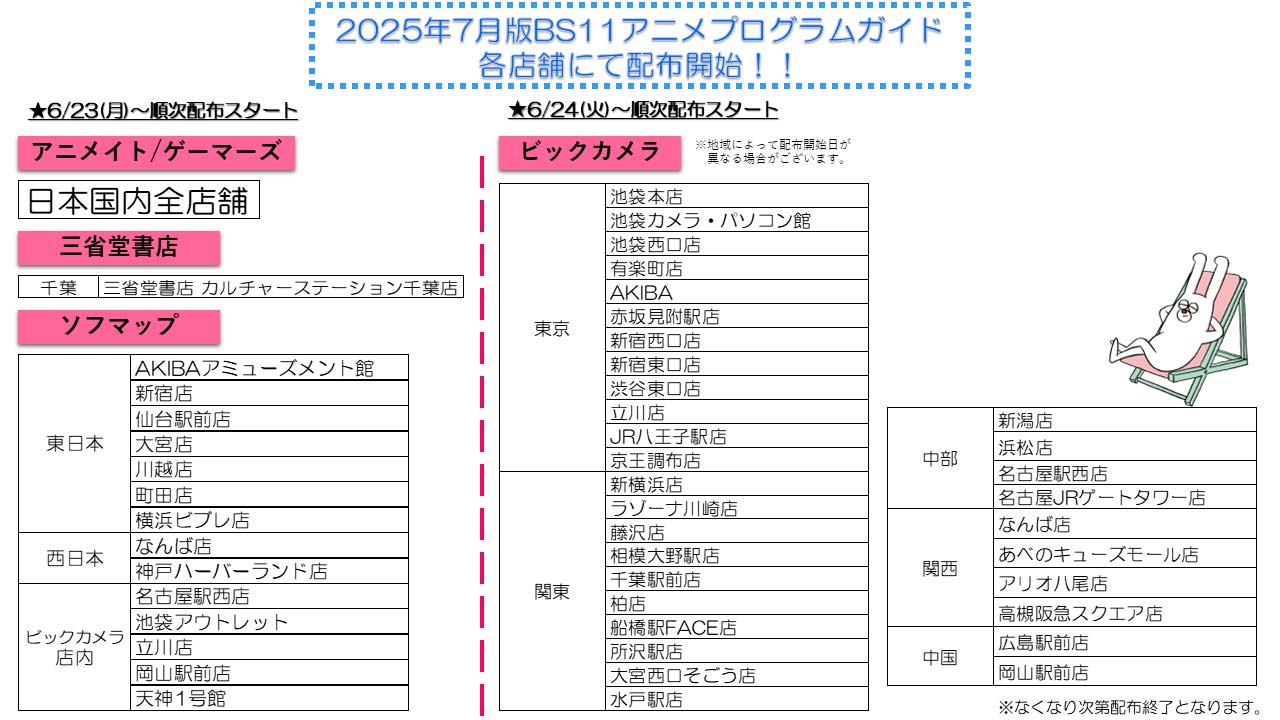 2025年7月版BS11アニメプログラムガイド
各店舗にて配布開始！！

★6/23(月)～順次配布スタート

アニメイト/ゲーマーズ

日本国内全店舗

三省堂書店

| 千葉 | 三省堂書店 カルチャーステーション千葉店 |
|---|---|

ソフマップ

| 東日本 | AKIBAアミューズメント館 |
|---|---|
| | 新宿店 |
| | 仙台駅前店 |
| | 大宮店 |
| | 川越店 |
| | 町田店 |
| | 横浜ビブレ店 |
| 西日本 | なんば店 |
| | 神戸ハーバーランド店 |
| ビックカメラ店内 | 名古屋駅西店 |
| | 池袋アウトレット |
| | 立川店 |
| | 岡山駅前店 |
| | 天神1号館 |

★6/24(火)～順次配布スタート

ビックカメラ

※地域によって配布開始日が異なる場合がございます。

| 東京 | 池袋本店 |
|---|---|
| | 池袋カメラ・パソコン館 |
| | 池袋西口店 |
| | 有楽町店 |
| | AKIBA |
| | 赤坂見附駅店 |
| | 新宿西口店 |
| | 新宿東口店 |
| | 渋谷東口店 |
| | 立川店 |
| | JR八王子駅店 |
| | 京王調布店 |
| 関東 | 新横浜店 |
| | ラゾーナ川崎店 |
| | 藤沢店 |
| | 相模大野駅店 |
| | 千葉駅前店 |
| | 柏店 |
| | 船橋駅FACE店 |
| | 所沢駅店 |
| | 大宮西口そごう店 |
| | 水戸駅店 |

| 中部 | 新潟店 |
|---|---|
| | 浜松店 |
| | 名古屋駅西店 |
| | 名古屋JRゲートタワー店 |
| 関西 | なんば店 |
| | あべのキューズモール店 |
| | アリオ八尾店 |
| | 高槻阪急スクエア店 |
| 中国 | 広島駅前店 |
| | 岡山駅前店 |

※なくなり次第配布終了となります。